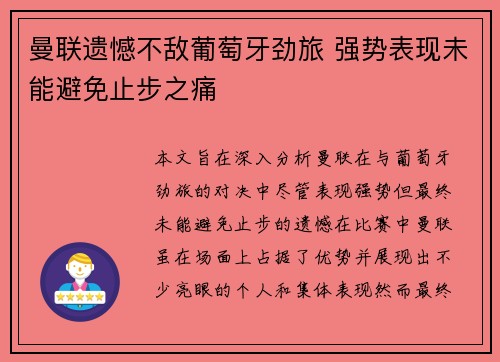 曼联遗憾不敌葡萄牙劲旅 强势表现未能避免止步之痛

本文旨在深入分析曼联在与葡萄牙劲旅的对决中尽管表现强势但最终未能避免止步的遗憾在比赛中曼联虽在场面上占据了优势并展现出不少亮眼的个人和集体表现然而最终